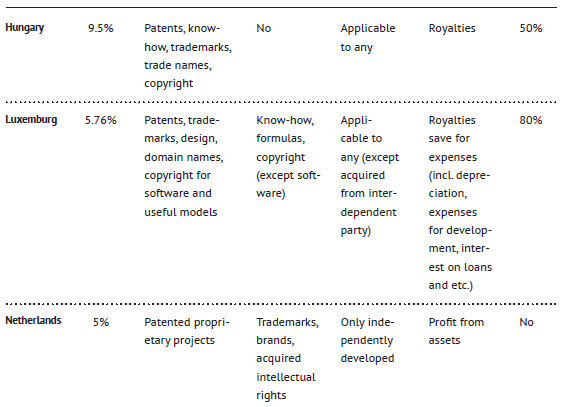 | | | | | | | |
|---|---|---|---|---|---|---|
| Hungary | 9.5% | Patents, know-how, trademarks, trade names, copyright | No | Applicable to any | Royalties | 50% |
| Luxemburg | 5.76% | Patents, trademarks, design, domain names, copyright for software and useful models | Know-how, formulas, copyright (except software) | Applicable to any (except acquired from interdependent party) | Royalties save for expenses (incl. depreciation, expenses for development, interest on loans and etc.) | 80% |
| Netherlands | 5% | Patented proprietary projects | Trademarks, brands, acquired intellectual rights | Only independently developed | Profit from assets | No |